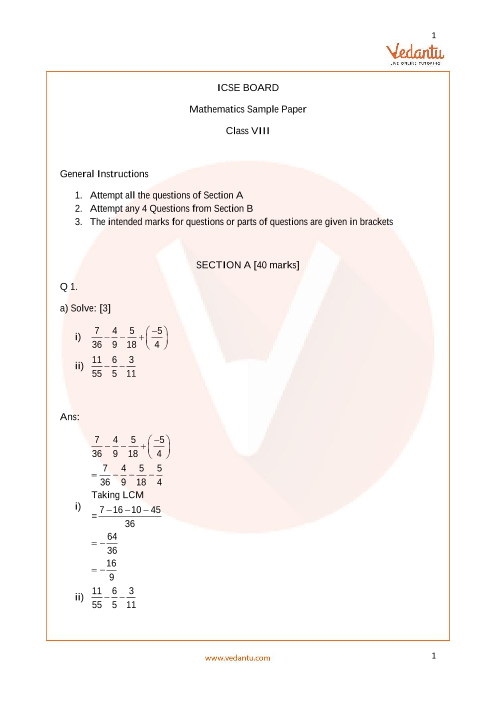 1

Vedantu
LIVE ONLINE TUTORING

ICSE BOARD

Mathematics Sample Paper

Class VIII

General Instructions

1. Attempt all the questions of Section A
2. Attempt any 4 Questions from Section B
3. The intended marks for questions or parts of questions are given in brackets

SECTION A [40 marks]

Q 1.

a) Solve: [3]

i) $\frac{7}{36}-\frac{4}{9}-\frac{5}{18}+\left(\frac{-5}{4}\right)$

ii) $\frac{11}{55}-\frac{6}{5}-\frac{3}{11}$

Ans:

i) $\frac{7}{36}-\frac{4}{9}-\frac{5}{18}+\left(\frac{-5}{4}\right)$

$=\frac{7}{36}-\frac{4}{9}-\frac{5}{18}-\frac{5}{4}$

Taking LCM

$=\frac{7-16-10-45}{36}$

$=-\frac{64}{36}$

$=-\frac{16}{9}$

ii) $\frac{11}{55}-\frac{6}{5}-\frac{3}{11}$

www.vedantu.com

1